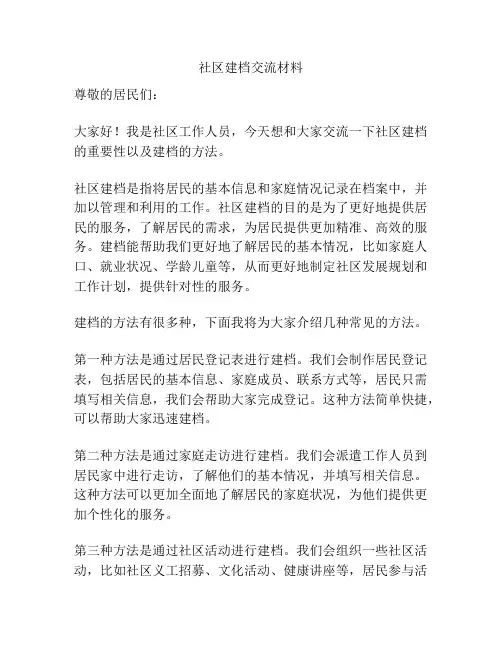 社区建档交流材料

尊敬的居民们：

大家好！我是社区工作人员，今天想和大家交流一下社区建档的重要性以及建档的方法。

社区建档是指将居民的基本信息和家庭情况记录在档案中，并加以管理和利用的工作。社区建档的目的是为了更好地提供居民的服务，了解居民的需求，为居民提供更加精准、高效的服务。建档能帮助我们更好地了解居民的基本情况，比如家庭人口、就业状况、学龄儿童等，从而更好地制定社区发展规划和工作计划，提供针对性的服务。

建档的方法有很多种，下面我将为大家介绍几种常见的方法。

第一种方法是通过居民登记表进行建档。我们会制作居民登记表，包括居民的基本信息、家庭成员、联系方式等，居民只需填写相关信息，我们会帮助大家完成登记。这种方法简单快捷，可以帮助大家迅速建档。

第二种方法是通过家庭走访进行建档。我们会派遣工作人员到居民家中进行走访，了解他们的基本情况，并填写相关信息。这种方法可以更加全面地了解居民的家庭状况，为他们提供更加个性化的服务。

第三种方法是通过社区活动进行建档。我们会组织一些社区活动，比如社区义工招募、文化活动、健康讲座等，居民参与活